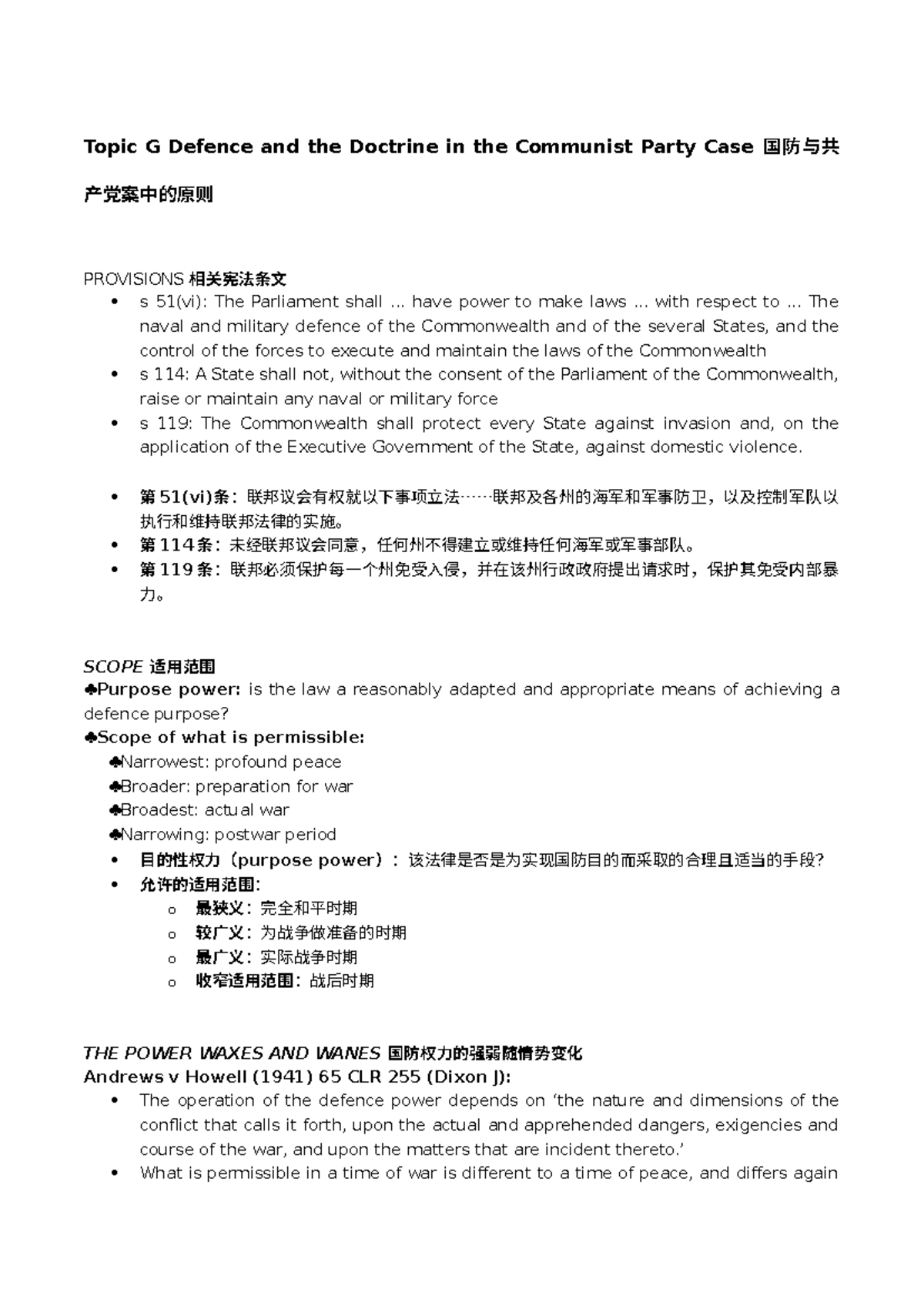 Topic G Defence and the Doctrine in the Communist Party Case 国防与共产党案中的原则

PROVISIONS 相关宪法条文
• s 51(vi): The Parliament shall ... have power to make laws ... with respect to ... The naval and military defence of the Commonwealth and of the several States, and the control of the forces to execute and maintain the laws of the Commonwealth
• s 114: A State shall not, without the consent of the Parliament of the Commonwealth, raise or maintain any naval or military force
• s 119: The Commonwealth shall protect every State against invasion and, on the application of the Executive Government of the State, against domestic violence.

• 第51(vi)条：联邦议会有权就以下事项立法……联邦及各州的海军和军事防卫，以及控制军队以执行和维持联邦法律的实施。
• 第114条：未经联邦议会同意，任何州不得建立或维持任何海军或军事部队。
• 第119条：联邦必须保护每一个州免受入侵，并在该州行政政府提出请求时，保护其免受内部暴力。

SCOPE 适用范围
♣Purpose power: is the law a reasonably adapted and appropriate means of achieving a defence purpose?
♣Scope of what is permissible:
♣Narrowest: profound peace
♣Broader: preparation for war
♣Broadest: actual war
♣Narrowing: postwar period
• 目的性权力（purpose power）：该法律是否是为实现国防目的而采取的合理且适当的手段?
• 允许的适用范围:
o 最狭义：完全和平时期
o 较广义：为战争做准备的时期
o 最广义：实际战争时期
o 收窄适用范围：战后时期

THE POWER WAXES AND WANES 国防权力的强弱随情势变化
Andrews v Howell (1941) 65 CLR 255 (Dixon J):
• The operation of the defence power depends on 'the nature and dimensions of the conflict that calls it forth, upon the actual and apprehended dangers, exigencies and course of the war, and upon the matters that are incident thereto.'
• What is permissible in a time of war is different to a time of peace, and differs again